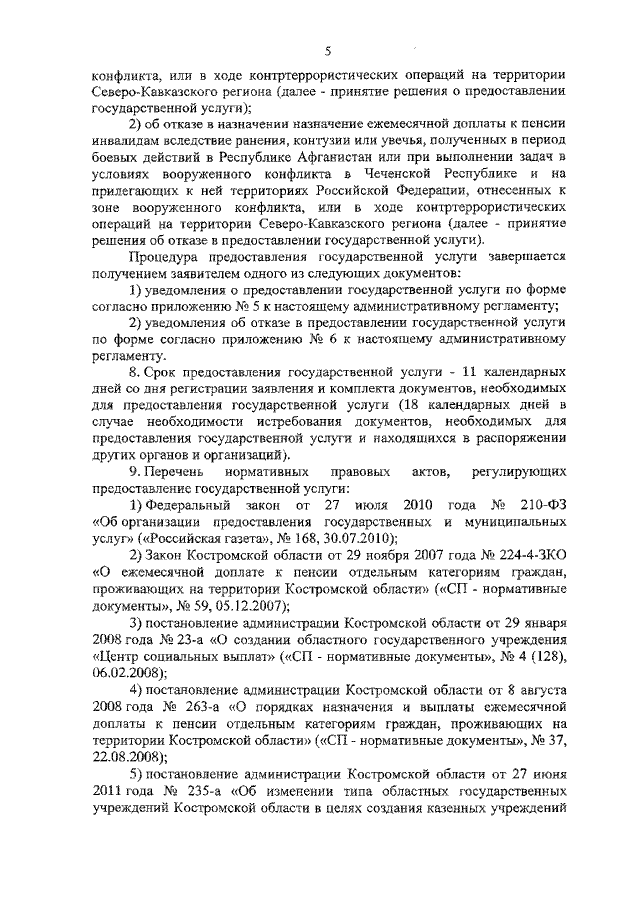 5

конфликта, или в ходе контртеррористических операций на территории Северо-Кавказского региона (далее - принятие решения о предоставлении государственной услуги);

2) об отказе в назначении назначение ежемесячной доплаты к пенсии инвалидам вследствие ранения, контузии или увечья, полученных в период боевых действий в Республике Афганистан или при выполнении задач в условиях вооруженного конфликта в Чеченской Республике и на прилегающих к ней территориях Российской Федерации, отнесенных к зоне вооруженного конфликта, или в ходе контртеррористических операций на территории Северо-Кавказского региона (далее - принятие решения об отказе в предоставлении государственной услуги).

Процедура предоставления государственной услуги завершается получением заявителем одного из следующих документов:

1) уведомления о предоставлении государственной услуги по форме согласно приложению № 5 к настоящему административному регламенту;

2) уведомления об отказе в предоставлении государственной услуги по форме согласно приложению № 6 к настоящему административному регламенту.

8. Срок предоставления государственной услуги - 11 календарных дней со дня регистрации заявления и комплекта документов, необходимых для предоставления государственной услуги (18 календарных дней в случае необходимости истребования документов, необходимых для предоставления государственной услуги и находящихся в распоряжении других органов и организаций).

9. Перечень нормативных правовых актов, регулирующих предоставление государственной услуги:

1) Федеральный закон от 27 июля 2010 года № 210-ФЗ «Об организации предоставления государственных и муниципальных услуг» («Российская газета», № 168, 30.07.2010);

2) Закон Костромской области от 29 ноября 2007 года № 224-4-ЗКО «О ежемесячной доплате к пенсии отдельным категориям граждан, проживающих на территории Костромской области» («СП - нормативные документы», № 59, 05.12.2007);

3) постановление администрации Костромской области от 29 января 2008 года № 23-а «О создании областного государственного учреждения «Центр социальных выплат» («СП - нормативные документы», № 4 (128), 06.02.2008);

4) постановление администрации Костромской области от 8 августа 2008 года № 263-а «О порядках назначения и выплаты ежемесячной доплаты к пенсии отдельным категориям граждан, проживающих на территории Костромской области» («СП - нормативные документы», № 37, 22.08.2008);

5) постановление администрации Костромской области от 27 июня 2011 года № 235-а «Об изменении типа областных государственных учреждений Костромской области в целях создания казенных учреждений